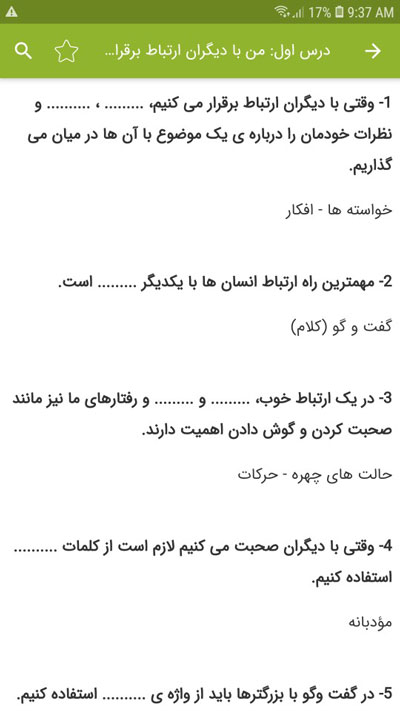 17% 9:37 AM

درس اول: من با دیگران ارتباط برقرا...

1- وقتی با دیگران ارتباط برقرار می کنیم، ......... ، ......... و نظرات خودمان را درباره ی یک موضوع با آن ها در میان می گذاریم.

خواسته ها - افکار

2- مهمترین راه ارتباط انسان ها با یکدیگر ......... است.

گفت و گو (کلام)

3- در یک ارتباط خوب، ......... و ......... و رفتارهای ما نیز مانند صحبت کردن و گوش دادن اهمیت دارند.

حالت های چهره - حرکات

4- وقتی با دیگران صحبت می کنیم لازم است از کلمات ......... استفاده کنیم.

مؤدبانه

5- در گفت وگو با بزرگترها باید از واژه ی ......... استفاده کنیم.